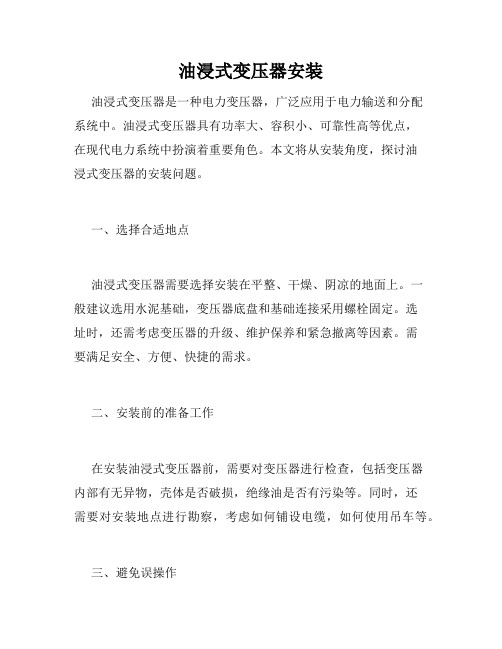 油浸式变压器安装

油浸式变压器是一种电力变压器，广泛应用于电力输送和分配系统中。油浸式变压器具有功率大、容积小、可靠性高等优点，在现代电力系统中扮演着重要角色。本文将从安装角度，探讨油浸式变压器的安装问题。

一、选择合适地点

油浸式变压器需要选择安装在平整、干燥、阴凉的地面上。一般建议选用水泥基础，变压器底盘和基础连接采用螺栓固定。选址时，还需考虑变压器的升级、维护保养和紧急撤离等因素。需要满足安全、方便、快捷的需求。

二、安装前的准备工作

在安装油浸式变压器前，需要对变压器进行检查，包括变压器内部有无异物，壳体是否破损，绝缘油是否有污染等。同时，还需要对安装地点进行勘察，考虑如何铺设电缆，如何使用吊车等。

三、避免误操作